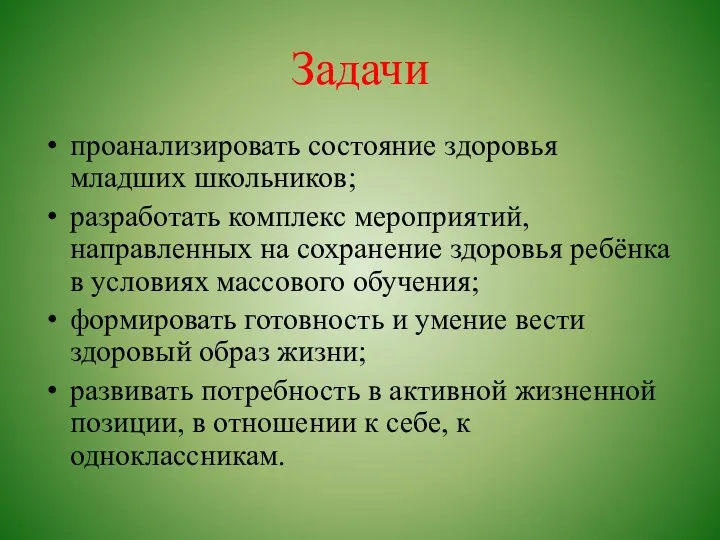 Задачи

• проанализировать состояние здоровья младших школьников;
• разработать комплекс мероприятий, направленных на сохранение здоровья ребёнка в условиях массового обучения;
• формировать готовность и умение вести здоровый образ жизни;
• развивать потребность в активной жизненной позиции, в отношении к себе, к одноклассникам.